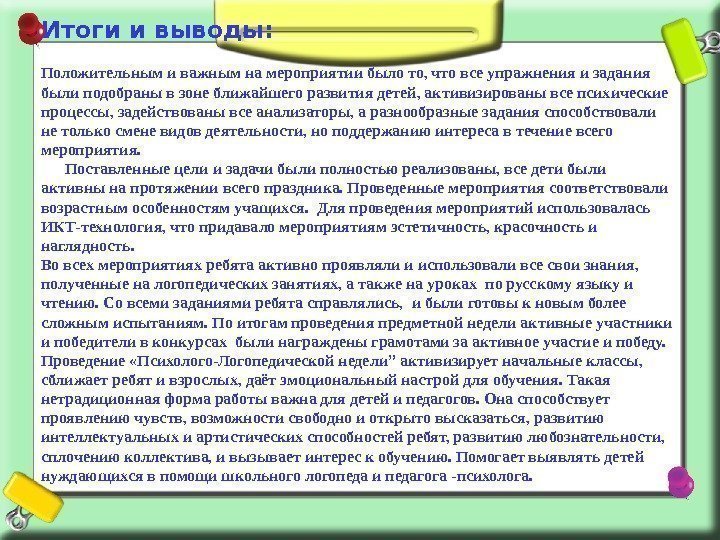 Итоги и выводы:

Положительным и важным на мероприятии было то, что все упражнения и задания были подобраны в зоне ближайшего развития детей, активизированы все психические процессы, задействованы все анализаторы, а разнообразные задания способствовали не только смене видов деятельности, но поддержанию интереса в течение всего мероприятия.

Поставленные цели и задачи были полностью реализованы, все дети были активны на протяжении всего праздника. Проведенные мероприятия соответствовали возрастным особенностям учащихся. Для проведения мероприятий использовалась ИКТ-технология, что придавало мероприятиям эстетичность, красочность и наглядность.
Во всех мероприятиях ребята активно проявляли и использовали все свои знания, полученные на логопедических занятиях, а также на уроках по русскому языку и чтению. Со всеми заданиями ребята справлялись, и были готовы к новым более сложным испытаниям. По итогам проведения предметной недели активные участники и победители в конкурсах были награждены грамотами за активное участие и победу. Проведение «Психолого-Логопедической недели" активизирует начальные классы, сближает ребят и взрослых, даёт эмоциональный настрой для обучения. Такая нетрадиционная форма работы важна для детей и педагогов. Она способствует проявлению чувств, возможности свободно и открыто высказаться, развитию интеллектуальных и артистических способностей ребят, развитию любознательности, сплочению коллектива, и вызывает интерес к обучению. Помогает выявлять детей нуждающихся в помощи школьного логопеда и педагога -психолога.